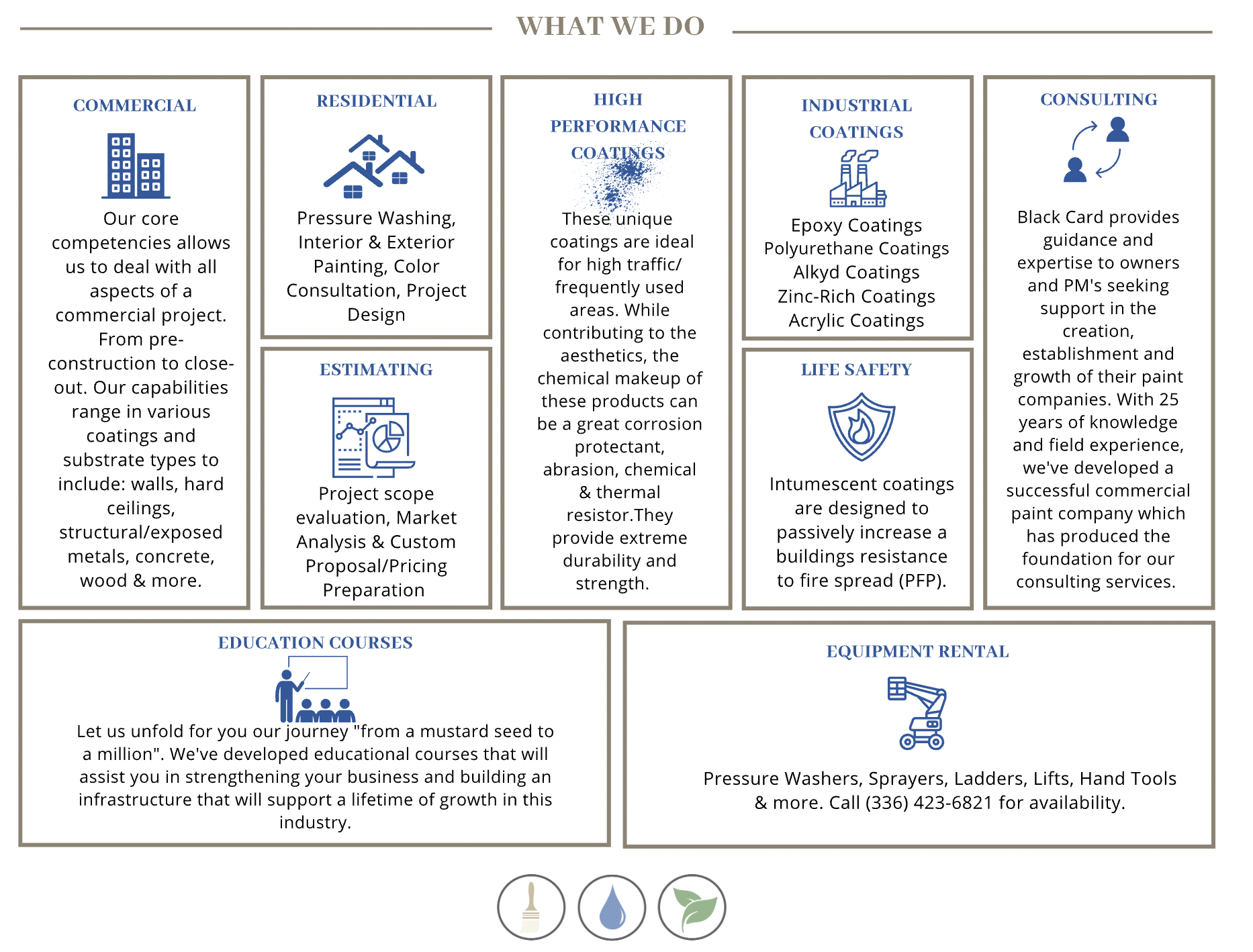 WHAT WE DO

COMMERCIAL

Our core competencies allows us to deal with all aspects of a commercial project. From pre-construction to close-out. Our capabilities range in various coatings and substrate types to include: walls, hard ceilings, structural/exposed metals, concrete, wood & more.

RESIDENTIAL

Pressure Washing, Interior & Exterior Painting, Color Consultation, Project Design

ESTIMATING

Project scope evaluation, Market Analysis & Custom Proposal/Pricing Preparation

HIGH PERFORMANCE COATINGS

These unique coatings are ideal for high traffic/ frequently used areas. While contributing to the aesthetics, the chemical makeup of these products can be a great corrosion protectant, abrasion, chemical & thermal resistor.They provide extreme durability and strength.

INDUSTRIAL COATINGS

Epoxy Coatings
Polyurethane Coatings
Alkyd Coatings
Zinc-Rich Coatings
Acrylic Coatings

LIFE SAFETY

Intumescent coatings are designed to passively increase a buildings resistance to fire spread (PFP).

CONSULTING

Black Card provides guidance and expertise to owners and PM's seeking support in the creation, establishment and growth of their paint companies. With 25 years of knowledge and field experience, we've developed a successful commercial paint company which has produced the foundation for our consulting services.

EDUCATION COURSES

Let us unfold for you our journey "from a mustard seed to a million". We've developed educational courses that will assist you in strengthening your business and building an infrastructure that will support a lifetime of growth in this industry.

EQUIPMENT RENTAL

Pressure Washers, Sprayers, Ladders, Lifts, Hand Tools & more. Call (336) 423-6821 for availability.